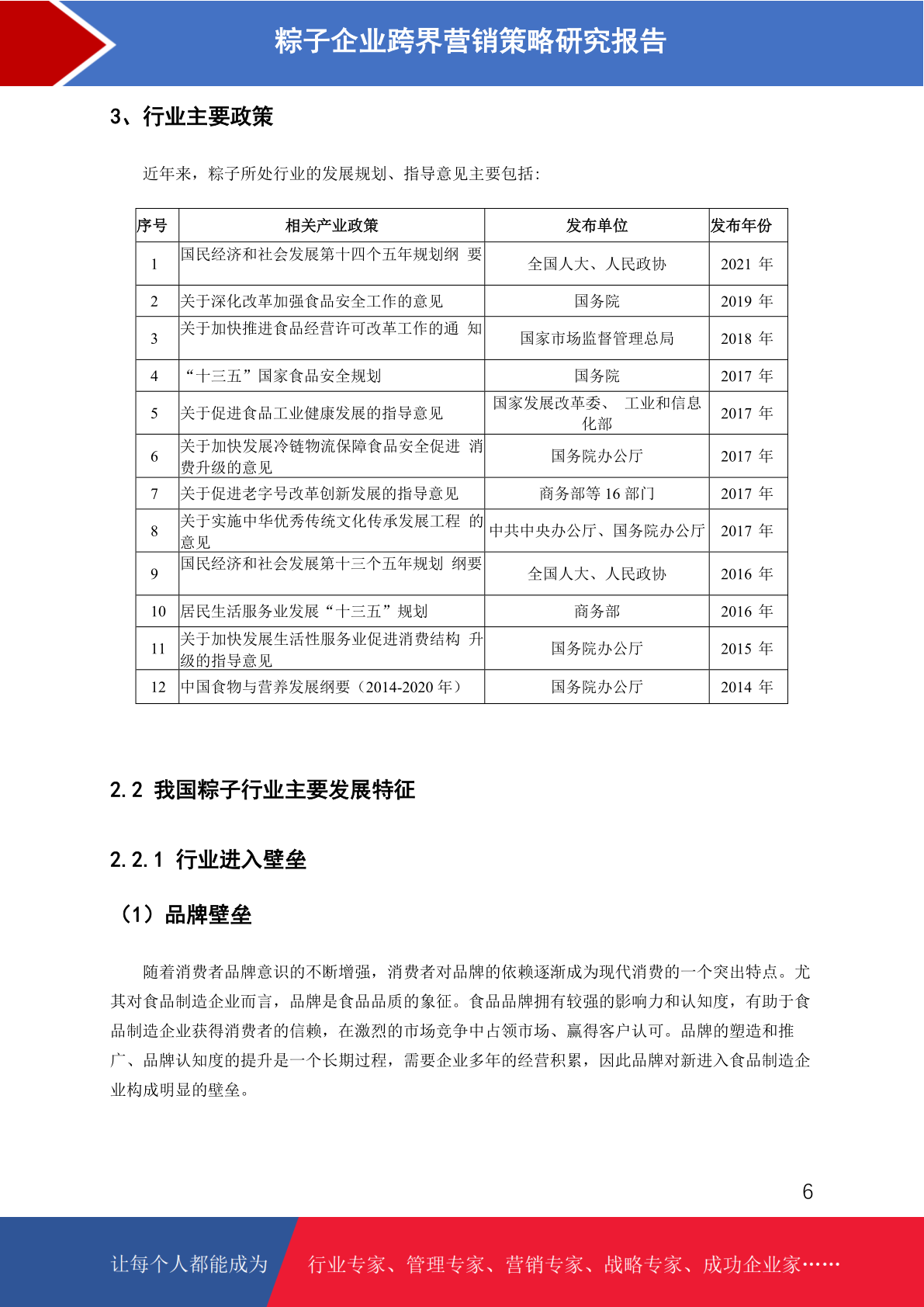 粽子企业跨界营销策略研究报告

3、行业主要政策

近年来，粽子所处行业的发展规划、指导意见主要包括：

| 序号 | 相关产业政策 | 发布单位 | 发布年份 |
|---|---|---|---|
| 1 | 国民经济和社会发展第十四个五年规划纲 要 | 全国人大、人民政协 | 2021 年 |
| 2 | 关于深化改革加强食品安全工作的意见 | 国务院 | 2019 年 |
| 3 | 关于加快推进食品经营许可改革工作的通 知 | 国家市场监督管理总局 | 2018 年 |
| 4 | “十三五”国家食品安全规划 | 国务院 | 2017 年 |
| 5 | 关于促进食品工业健康发展的指导意见 | 国家发展改革委、 工业和信息化部 | 2017 年 |
| 6 | 关于加快发展冷链物流保障食品安全促进 消费升级的意见 | 国务院办公厅 | 2017 年 |
| 7 | 关于促进老字号改革创新发展的指导意见 | 商务部等 16 部门 | 2017 年 |
| 8 | 关于实施中华优秀传统文化传承发展工程 的意见 | 中共中央办公厅、国务院办公厅 | 2017 年 |
| 9 | 国民经济和社会发展第十三个五年规划 纲要 | 全国人大、人民政协 | 2016 年 |
| 10 | 居民生活服务业发展“十三五”规划 | 商务部 | 2016 年 |
| 11 | 关于加快发展生活性服务业促进消费结构 升级的指导意见 | 国务院办公厅 | 2015 年 |
| 12 | 中国食物与营养发展纲要（2014-2020 年） | 国务院办公厅 | 2014 年 |

2.2 我国粽子行业主要发展特征

2.2.1 行业进入壁垒

（1）品牌壁垒

随着消费者品牌意识的不断增强，消费者对品牌的依赖逐渐成为现代消费的一个突出特点。尤其对食品制造企业而言，品牌是食品品质的象征。食品品牌拥有较强的影响力和认知度，有助于食品制造企业获得消费者的信赖，在激烈的市场竞争中占领市场、赢得客户认可。品牌的塑造和推广、品牌认知度的提升是一个长期过程，需要企业多年的经营积累，因此品牌对新进入食品制造企业构成明显的壁垒。

6

让每个人都能成为 行业专家、管理专家、营销专家、战略专家、成功企业家……